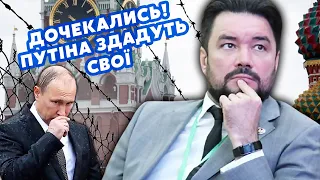 ДОЧЕКАЛИСЬ!
ПУТІНА ЗДАДУТЬ
СВОЇ